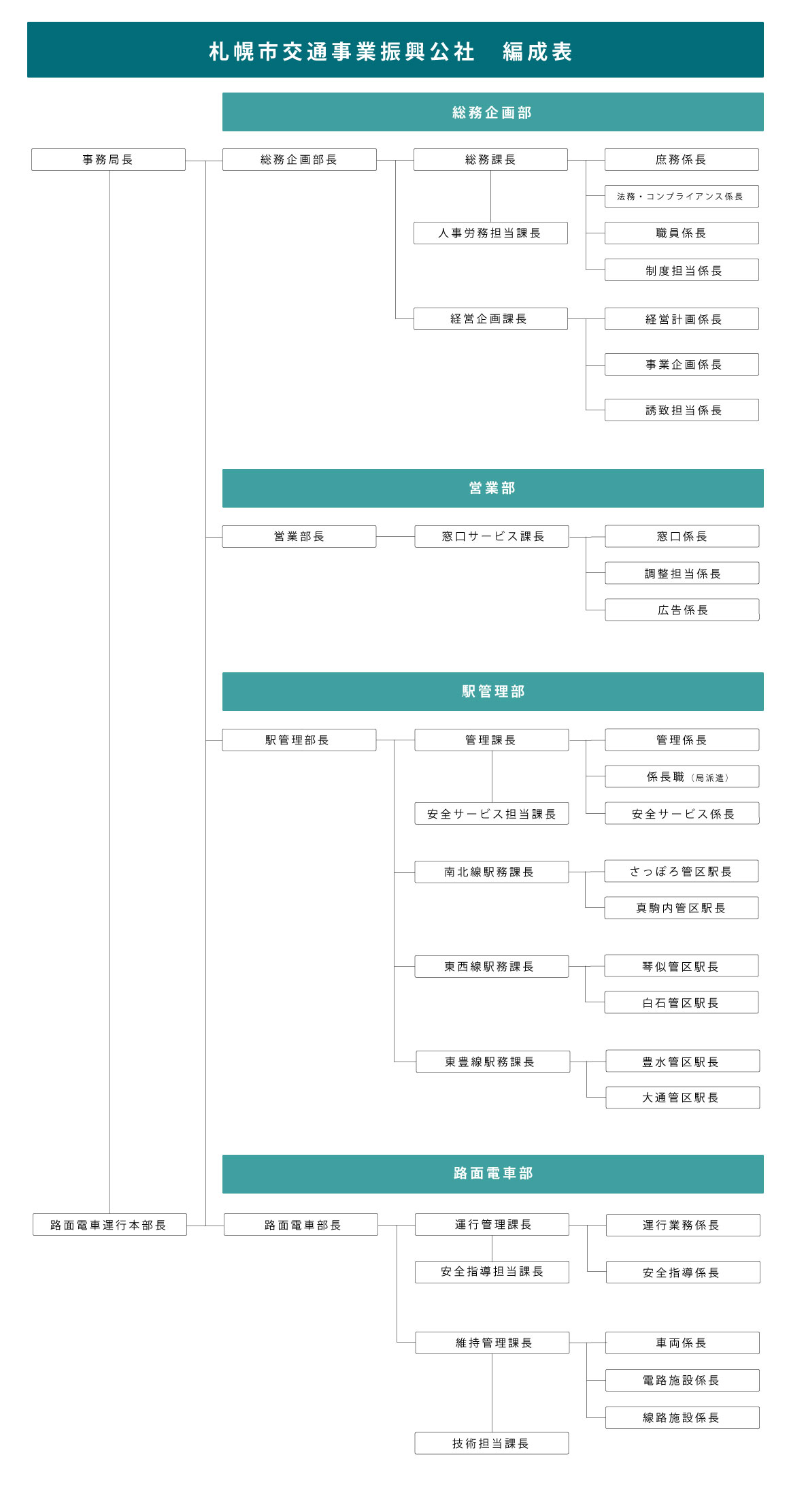 札幌市交通事業振興公社　編成表

総務企画部

事務局長

総務企画部長

総務課長

人事労務担当課長

庶務係長

法務・コンプライアンス係長

職員係長

制度担当係長

経営企画課長

経営計画係長

事業企画係長

誘致担当係長

営業部

営業部長

窓口サービス課長

窓口係長

調整担当係長

広告係長

駅管理部

駅管理部長

管理課長

安全サービス担当課長

管理係長

係長職（局派遣）

安全サービス係長

南北線駅務課長

さっぽろ管区駅長

真駒内管区駅長

東西線駅務課長

琴似管区駅長

白石管区駅長

東豊線駅務課長

豊水管区駅長

大通管区駅長

路面電車部

路面電車運行本部長

路面電車部長

運行管理課長

安全指導担当課長

運行業務係長

安全指導係長

維持管理課長

技術担当課長

車両係長

電路施設係長

線路施設係長